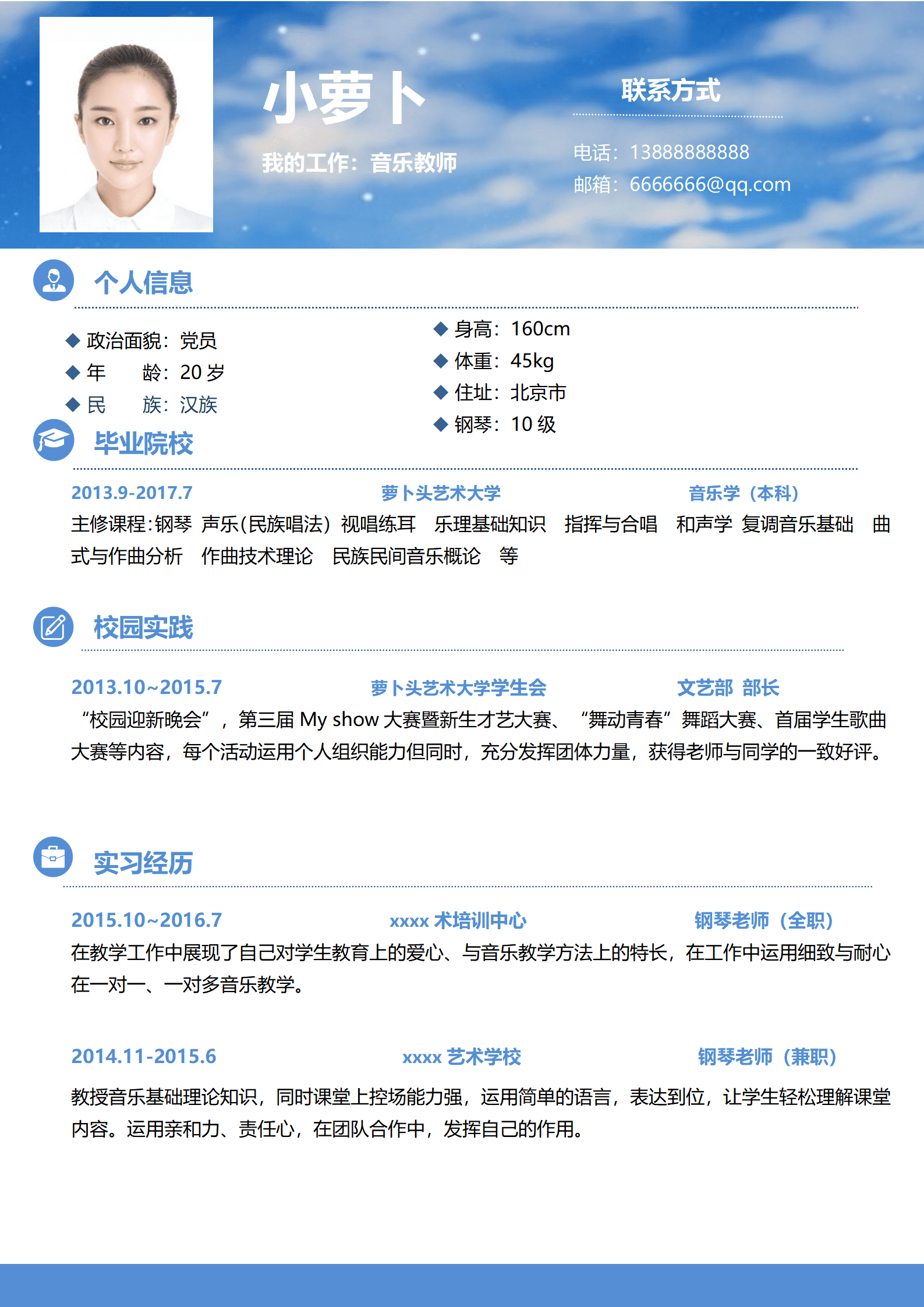 小萝卜

我的工作：音乐教师

联系方式

电话：13888888888
邮箱：6666666@qq.com

个人信息

◆ 政治面貌：党员
◆ 年　　龄：20 岁
◆ 民　　族：汉族

◆ 身高：160cm
◆ 体重：45kg
◆ 住址：北京市
◆ 钢琴：10 级

毕业院校

2013.9-2017.7　萝卜头艺术大学　音乐学（本科）

主修课程:钢琴 声乐(民族唱法) 视唱练耳 乐理基础知识 指挥与合唱 和声学 复调音乐基础 曲式与作曲分析 作曲技术理论 民族民间音乐概论 等

校园实践

2013.10~2015.7　萝卜头艺术大学学生会　文艺部 部长

“校园迎新晚会”，第三届 My show 大赛暨新生才艺大赛、“舞动青春”舞蹈大赛、首届学生歌曲大赛等内容，每个活动运用个人组织能力但同时，充分发挥团体力量，获得老师与同学的一致好评。

实习经历

2015.10~2016.7　xxxx 术培训中心　钢琴老师（全职）

在教学工作中展现了自己对学生教育上的爱心、与音乐教学方法上的特长，在工作中运用细致与耐心在一对一、一对多音乐教学。

2014.11-2015.6　xxxx 艺术学校　钢琴老师（兼职）

教授音乐基础理论知识，同时课堂上控场能力强，运用简单的语言，表达到位，让学生轻松理解课堂内容。运用亲和力、责任心，在团队合作中，发挥自己的作用。